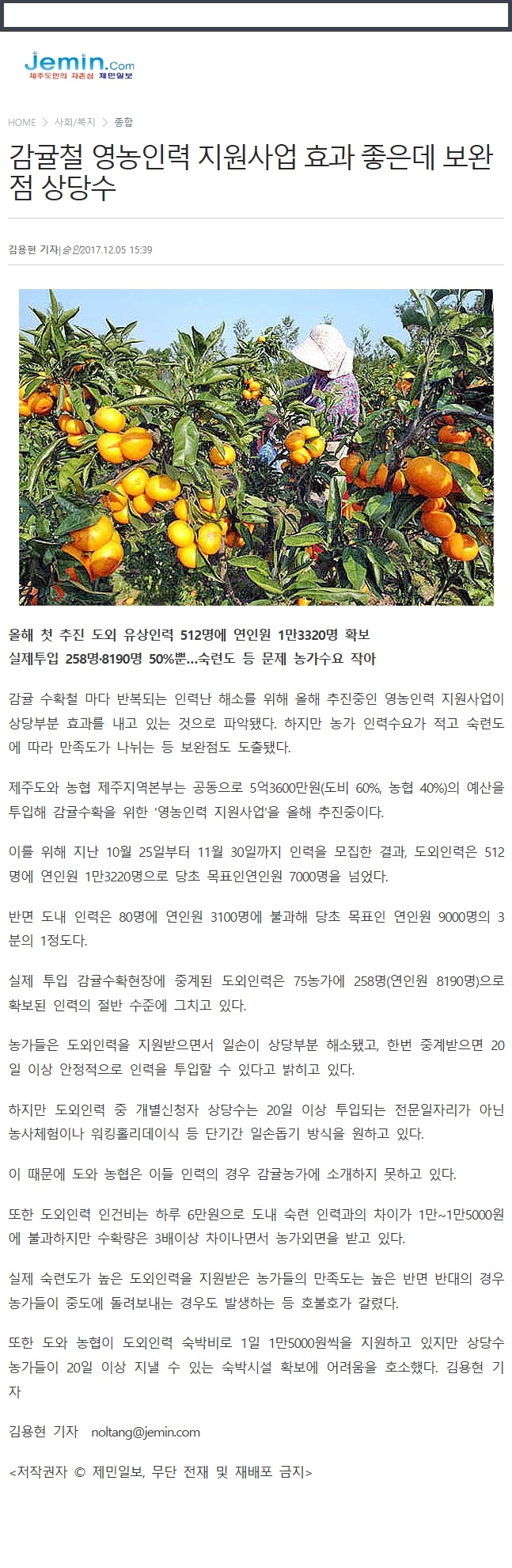 Jemin.Com
제주도민의 자존심 제민일보

HOME > 사회/복지 > 종합

감귤철 영농인력 지원사업 효과 좋은데 보완점 상당수

김용현 기자 | 승인 2017.12.05 15:39

올해 첫 추진 도외 유상인력 512명에 연인원 1만3320명 확보
실제투입 258명·8190명 50%뿐…숙련도 등 문제 농가수요 작아

감귤 수확철 마다 반복되는 인력난 해소를 위해 올해 추진중인 영농인력 지원사업이 상당부분 효과를 내고 있는 것으로 파악됐다. 하지만 농가 인력수요가 적고 숙련도에 따라 만족도가 나뉘는 등 보완점도 도출됐다.

제주도와 농협 제주지역본부는 공동으로 5억3600만원(도비 60%, 농협 40%)의 예산을 투입해 감귤수확을 위한 '영농인력 지원사업'을 올해 추진중이다.

이를 위해 지난 10월 25일부터 11월 30일까지 인력을 모집한 결과, 도외인력은 512명에 연인원 1만3220명으로 당초 목표인연인원 7000명을 넘었다.

반면 도내 인력은 80명에 연인원 3100명에 불과해 당초 목표인 연인원 9000명의 3분의 1정도다.

실제 투입 감귤수확현장에 중계된 도외인력은 75농가에 258명(연인원 8190명)으로 확보된 인력의 절반 수준에 그치고 있다.

농가들은 도외인력을 지원받으면서 일손이 상당부분 해소됐고, 한번 중계받으면 20일 이상 안정적으로 인력을 투입할 수 있다고 밝히고 있다.

하지만 도외인력 중 개별신청자 상당수는 20일 이상 투입되는 전문일자리가 아닌 농사체험이나 워킹홀리데이식 등 단기간 일손돕기 방식을 원하고 있다.

이 때문에 도와 농협은 이들 인력의 경우 감귤농가에 소개하지 못하고 있다.

또한 도외인력 인건비는 하루 6만원으로 도내 숙련 인력과의 차이가 1만~1만5000원에 불과하지만 수확량은 3배이상 차이나면서 농가외면을 받고 있다.

실제 숙련도가 높은 도외인력을 지원받은 농가들의 만족도는 높은 반면 반대의 경우 농가들이 중도에 돌려보내는 경우도 발생하는 등 호불호가 갈렸다.

또한 도와 농협이 도외인력 숙박비로 1일 1만5000원씩을 지원하고 있지만 상당수 농가들이 20일 이상 지낼 수 있는 숙박시설 확보에 어려움을 호소했다. 김용현 기자

김용현 기자 noltang@jemin.com

<저작권자 © 제민일보, 무단 전재 및 재배포 금지>